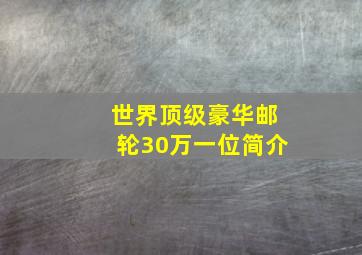 世界顶级豪华邮轮30万一位简介